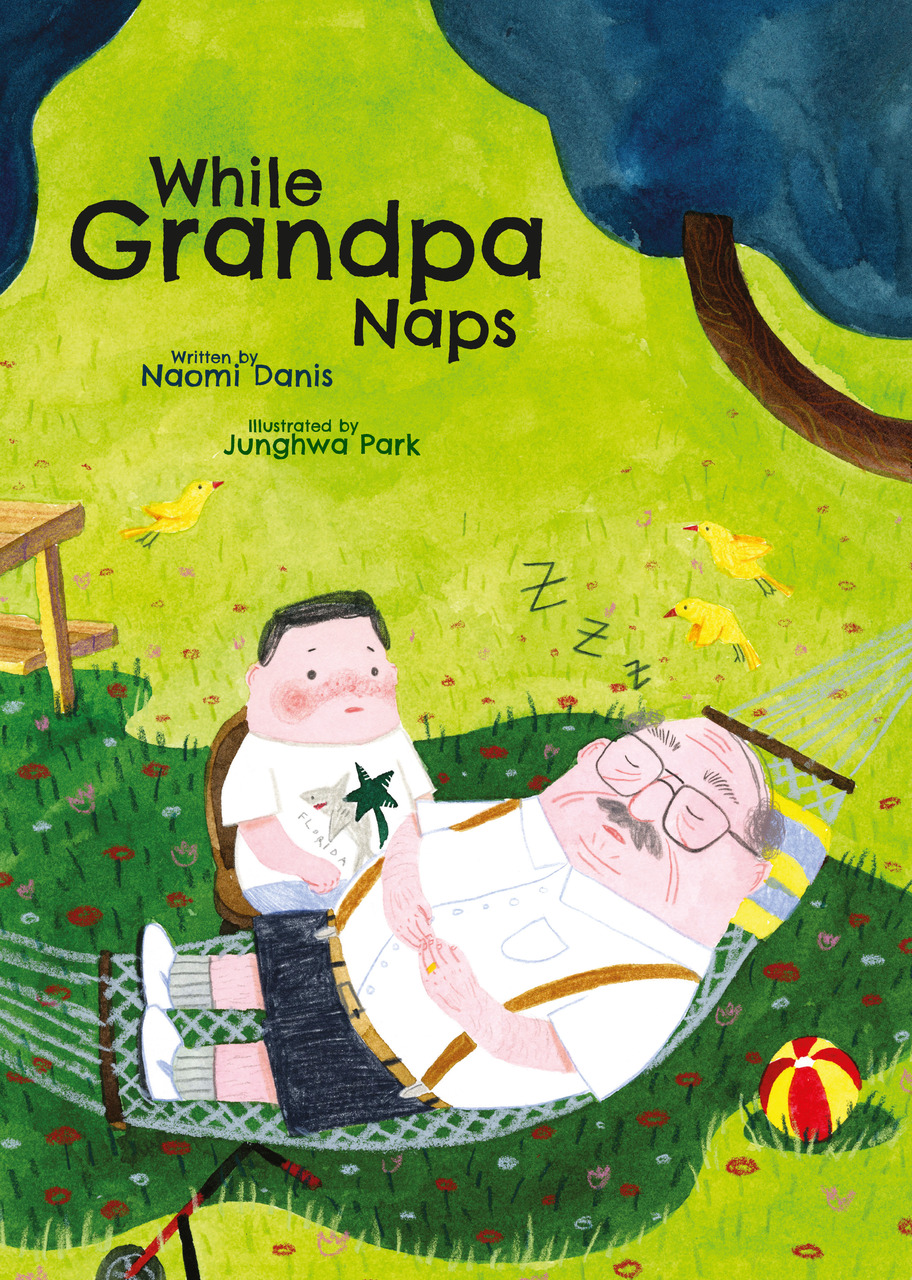 While Grandpa Naps

Written by
Naomi Danis

Illustrated by
Junghwa Park

Z Z Z

FLORIDA